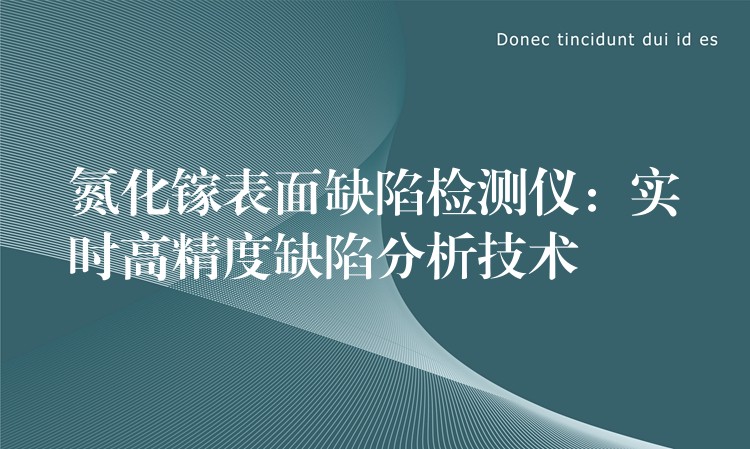 Donec tincidunt dui id es

氮化镓表面缺陷检测仪：实时高精度缺陷分析技术